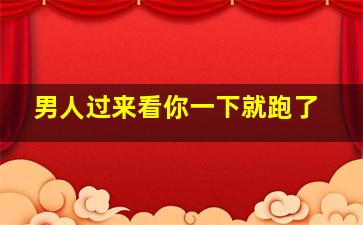 男人过来看你一下就跑了